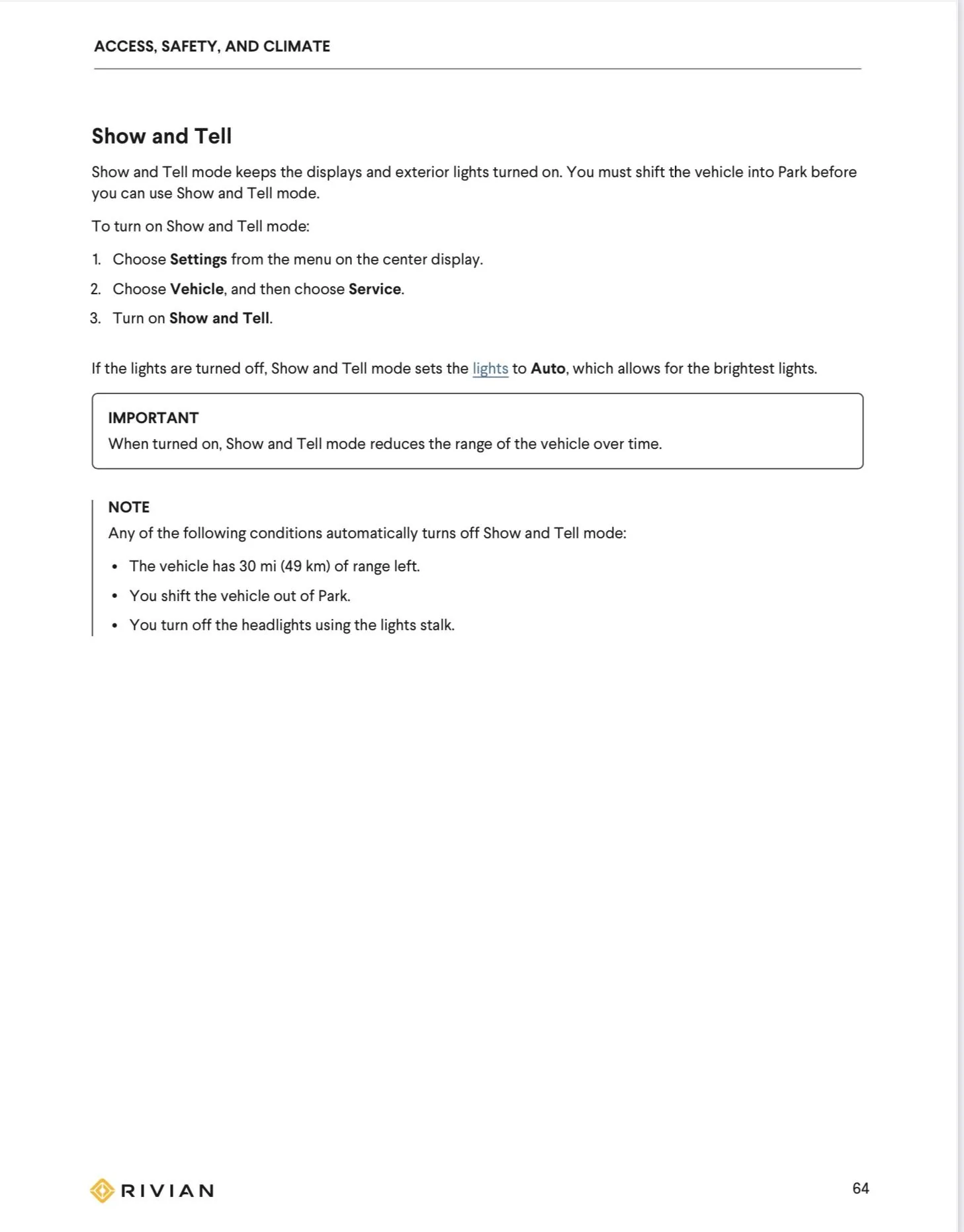 ACCESS, SAFETY, AND CLIMATE

Show and Tell

Show and Tell mode keeps the displays and exterior lights turned on. You must shift the vehicle into Park before you can use Show and Tell mode.

To turn on Show and Tell mode:

1. Choose Settings from the menu on the center display.
2. Choose Vehicle, and then choose Service.
3. Turn on Show and Tell.

If the lights are turned off, Show and Tell mode sets the lights to Auto, which allows for the brightest lights.

IMPORTANT
When turned on, Show and Tell mode reduces the range of the vehicle over time.

NOTE
Any of the following conditions automatically turns off Show and Tell mode:

• The vehicle has 30 mi (49 km) of range left.
• You shift the vehicle out of Park.
• You turn off the headlights using the lights stalk.

RIVIAN

64